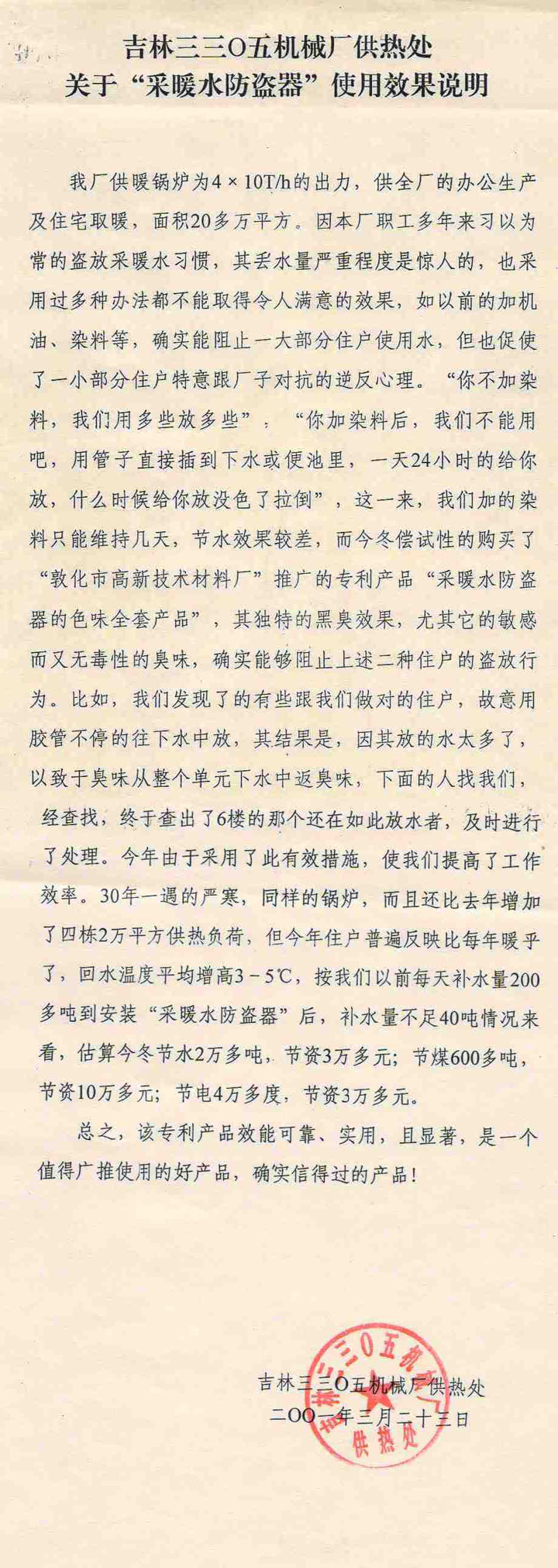 吉林三三O五机械厂供热处
关于“采暖水防盗器”使用效果说明

我厂供暖锅炉为4×10T/h的出力，供全厂的办公生产及住宅取暖，面积20多万平方。因本厂职工多年来习以为常的盗放采暖水习惯，其丢水量严重程度是惊人的，也采用过多种办法都不能取得令人满意的效果，如以前的加机油、染料等，确实能阻止一大部分住户使用水，但也促使了一小部分住户特意跟厂子对抗的逆反心理。“你不加染料，我们用多些放多些”；“你加染料后，我们不能用吧，用管子直接插到下水或便池里，一天24小时的给你放，什么时候给你放没色了拉倒”，这一来，我们加的染料只能维持几天，节水效果较差，而今冬偿试性的购买了“敦化市高新技术材料厂”推广的专利产品“采暖水防盗器的色味全套产品”，其独特的黑臭效果，尤其它的敏感而又无毒性的臭味，确实能够阻止上述二种住户的盗放行为。比如，我们发现了的有些跟我们做对的住户，故意用胶管不停的往下水中放，其结果是，因其放的水太多了，以致于臭味从整个单元下水中返臭味，下面的人找我们，经查找，终于查出了6楼的那个还在如此放水者，及时进行了处理。今年由于采用了此有效措施，使我们提高了工作效率。30年一遇的严寒，同样的锅炉，而且还比去年增加了四栋2万平方供热负荷，但今年住户普遍反映比每年暖乎了，回水温度平均增高3－5℃，按我们以前每天补水量200多吨到安装“采暖水防盗器”后，补水量不足40吨情况来看，估算今冬节水2万多吨，节资3万多元；节煤600多吨，节资10万多元；节电4万多度，节资3万多元。

总之，该专利产品效能可靠、实用，且显著，是一个值得广推使用的好产品，确实信得过的产品！

吉林三三O五机械厂供热处
二OO一年三月二十三日

吉林三三O五机械厂
供热处